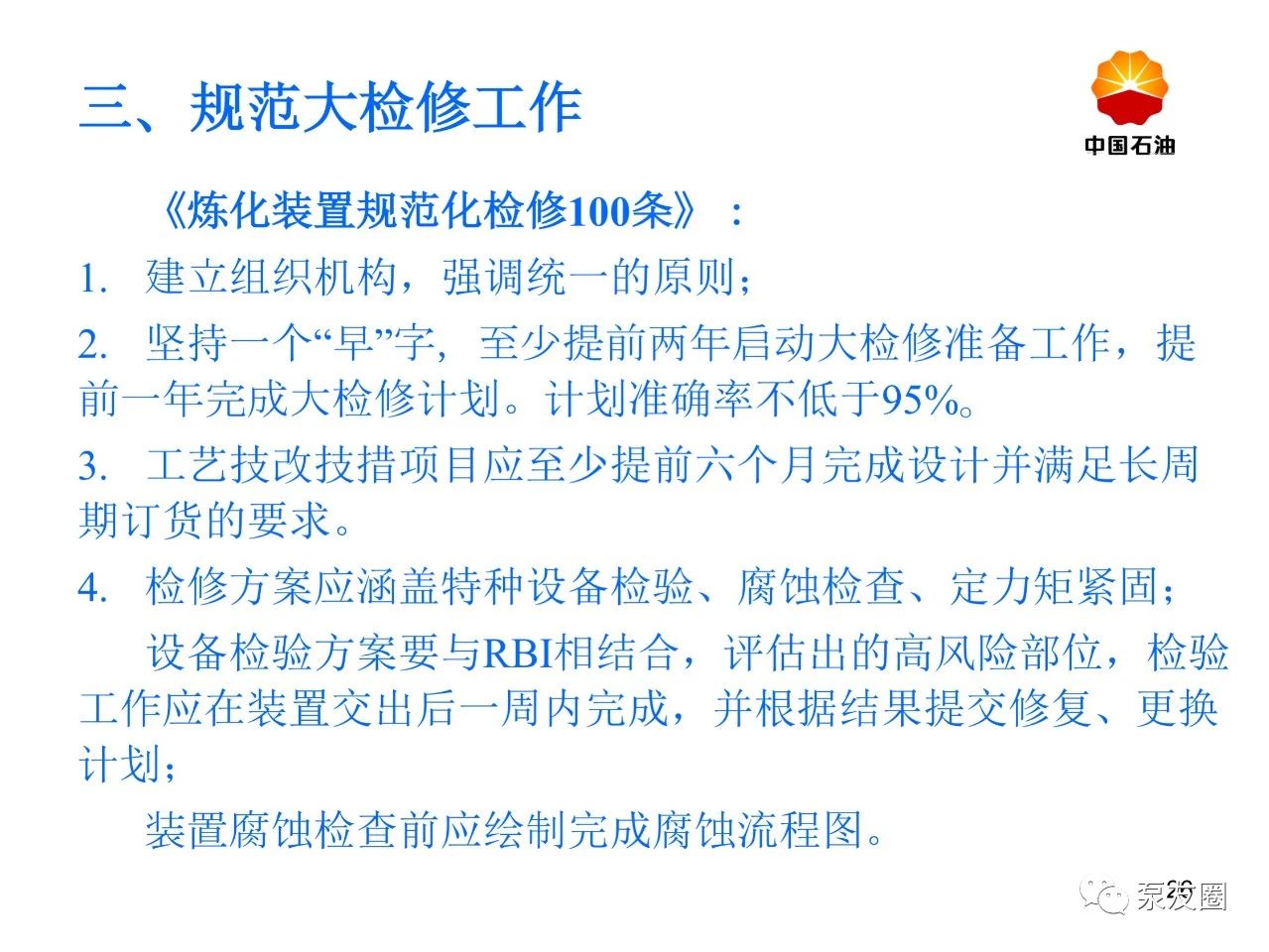 三、规范大检修工作

中国石油

《炼化装置规范化检修100条》：

1. 建立组织机构，强调统一的原则；

2. 坚持一个“早”字，至少提前两年启动大检修准备工作，提前一年完成大检修计划。计划准确率不低于95%。

3. 工艺技改技措项目应至少提前六个月完成设计并满足长周期订货的要求。

4. 检修方案应涵盖特种设备检验、腐蚀检查、定力矩紧固；

设备检验方案要与RBI相结合，评估出的高风险部位，检验工作应在装置交出后一周内完成，并根据结果提交修复、更换计划；

装置腐蚀检查前应绘制完成腐蚀流程图。

26

泵友圈